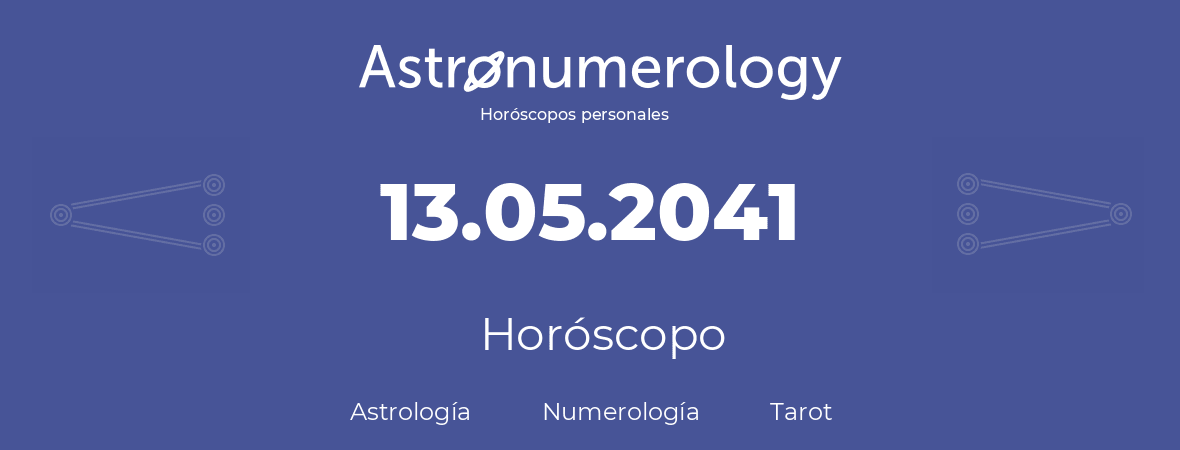 Astronumerology
Horóscopos personales

13.05.2041

Horóscopo

Astrología Numerología Tarot